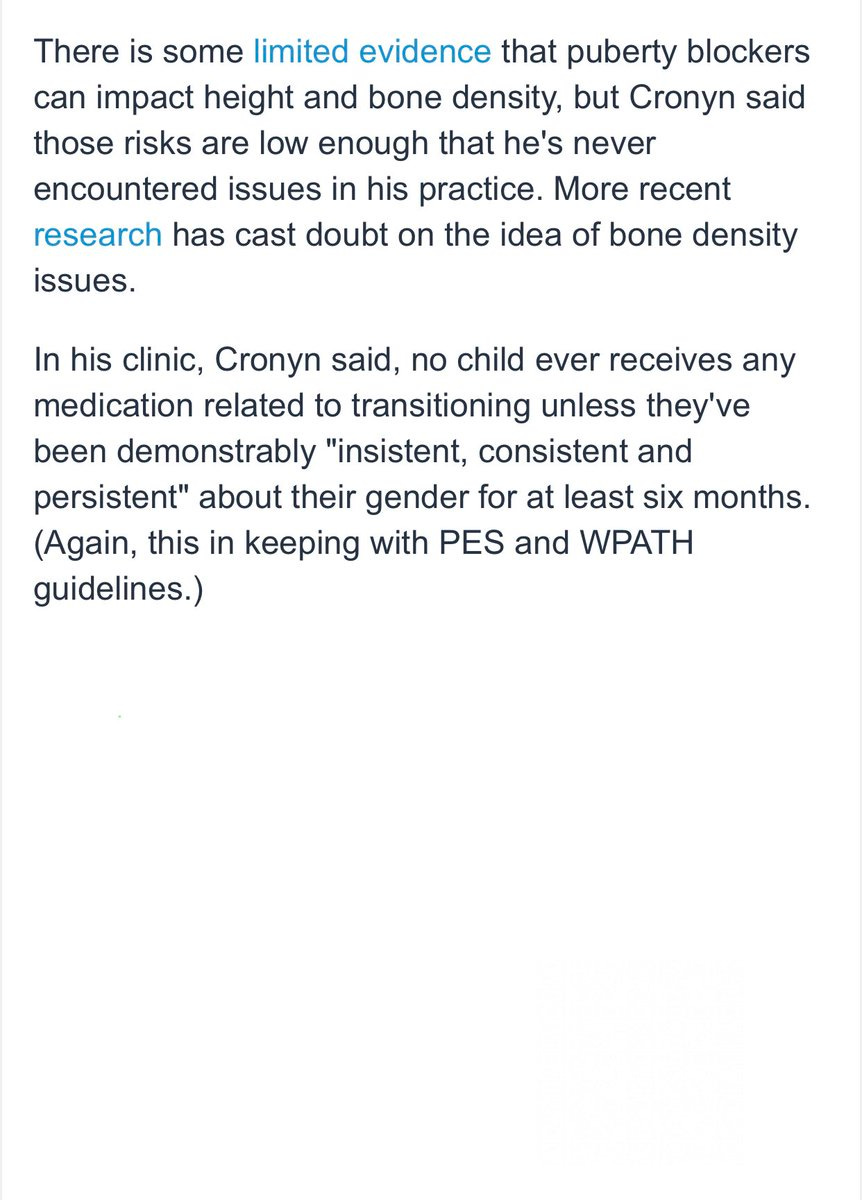 There is some limited evidence that puberty blockers can impact height and bone density, but Cronyn said those risks are low enough that he's never encountered issues in his practice. More recent research has cast doubt on the idea of bone density issues.

In his clinic, Cronyn said, no child ever receives any medication related to transitioning unless they've been demonstrably "insistent, consistent and persistent" about their gender for at least six months. (Again, this in keeping with PES and WPATH guidelines.)